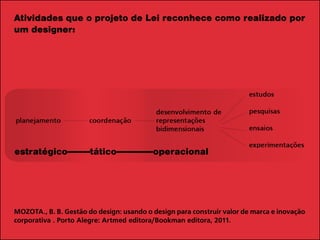 Atividades que o projeto de Lei reconhece como realizado por um designer:

planejamento

coordenação

desenvolvimento de representações bidimensionais

estudos

pesquisas

ensaios

experimentações

estratégico——tático————operacional

MOZOTA., B. B. Gestão do design: usando o design para construir valor de marca e inovação corporativa . Porto Alegre: Artmed editora/Bookman editora, 2011.